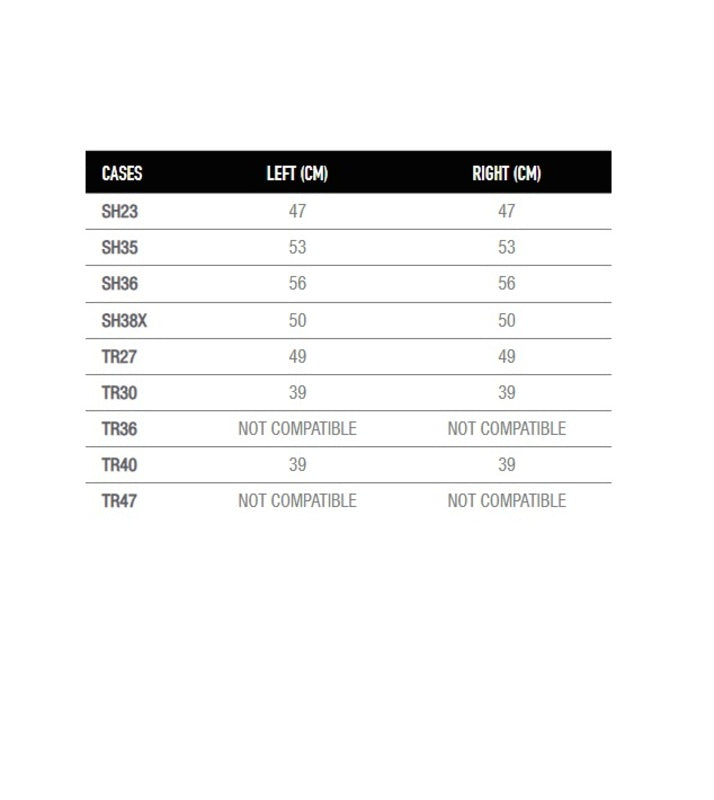 | CASES | LEFT (CM) | RIGHT (CM) |
|---|---|---|
| SH23 | 47 | 47 |
| SH35 | 53 | 53 |
| SH36 | 56 | 56 |
| SH38X | 50 | 50 |
| TR27 | 49 | 49 |
| TR30 | 39 | 39 |
| TR36 | NOT COMPATIBLE | NOT COMPATIBLE |
| TR40 | 39 | 39 |
| TR47 | NOT COMPATIBLE | NOT COMPATIBLE |